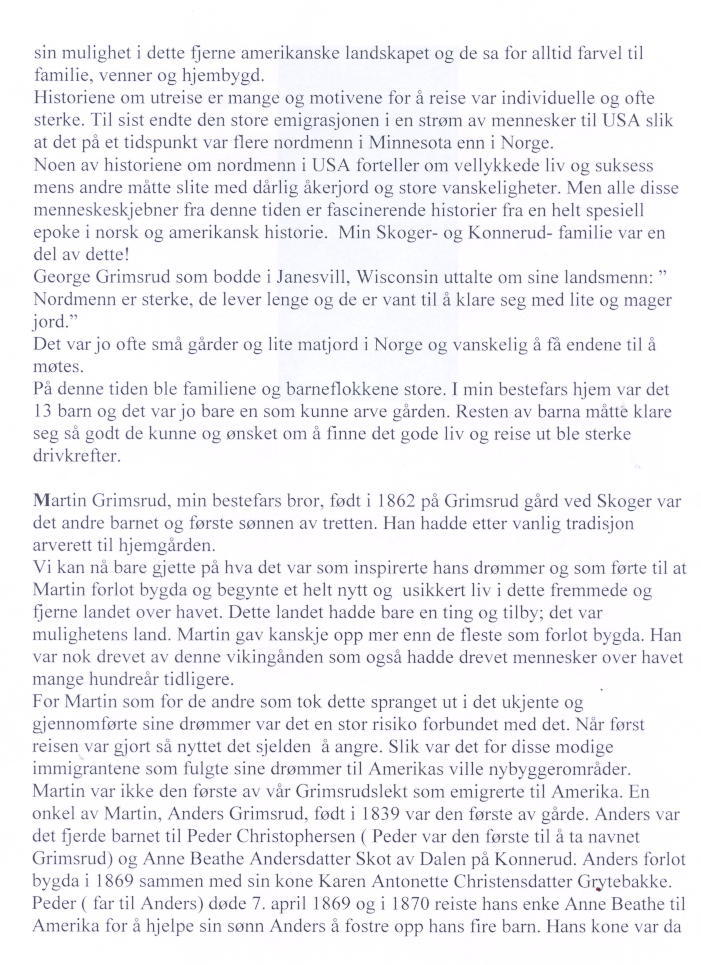 sin mulighet i dette fjerne amerikanske landskapet og de sa for alltid farvel til familie, venner og hjembygd.
Historiene om utreise er mange og motivene for å reise var individuelle og ofte sterke. Til sist endte den store emigrasjonen i en strøm av mennesker til USA slik at det på et tidspunkt var flere nordmenn i Minnesota enn i Norge.
Noen av historiene om nordmenn i USA forteller om vellykkede liv og suksess mens andre måtte slite med dårlig åkerjord og store vanskeligheter. Men alle disse menneskeskjebner fra denne tiden er fascinerende historier fra en helt spesiell epoke i norsk og amerikansk historie. Min Skoger- og Konnerud- familie var en del av dette!
George Grimsrud som bodde i Janesvill, Wisconsin uttalte om sine landsmenn: " Nordmenn er sterke, de lever lenge og de er vant til å klare seg med lite og mager jord."
Det var jo ofte små gårder og lite matjord i Norge og vanskelig å få endene til å møtes.
På denne tiden ble familiene og barneflokkene store. I min bestefars hjem var det 13 barn og det var jo bare en som kunne arve gården. Resten av barna måtte klare seg så godt de kunne og ønsket om å finne det gode liv og reise ut ble sterke drivkrefter.

Martin Grimsrud, min bestefars bror, født i 1862 på Grimsrud gård ved Skoger var det andre barnet og første sønnen av tretten. Han hadde etter vanlig tradisjon arverett til hjemgården.
Vi kan nå bare gjette på hva det var som inspirerte hans drømmer og som førte til at Martin forlot bygda og begynte et helt nytt og usikkert liv i dette fremmede og fjerne landet over havet. Dette landet hadde bare en ting og tilby; det var mulighetens land. Martin gav kanskje opp mer enn de fleste som forlot bygda. Han var nok drevet av denne vikingånden som også hadde drevet mennesker over havet mange hundreår tidligere.
For Martin som for de andre som tok dette spranget ut i det ukjente og gjennomførte sine drømmer var det en stor risiko forbundet med det. Når først reisen var gjort så nyttet det sjelden å angre. Slik var det for disse modige immigrantene som fulgte sine drømmer til Amerikas ville nybyggerområder.
Martin var ikke den første av vår Grimsrudslekt som emigrerte til Amerika. En onkel av Martin, Anders Grimsrud, født i 1839 var den første av gårde. Anders var det fjerde barnet til Peder Christophersen ( Peder var den første til å ta navnet Grimsrud) og Anne Beathe Andersdatter Skot av Dalen på Konnerud. Anders forlot bygda i 1869 sammen med sin kone Karen Antonette Christensdatter Grytebakke. Peder ( far til Anders) døde 7. april 1869 og i 1870 reiste hans enke Anne Beathe til Amerika for å hjelpe sin sønn Anders å fostre opp hans fire barn. Hans kone var da